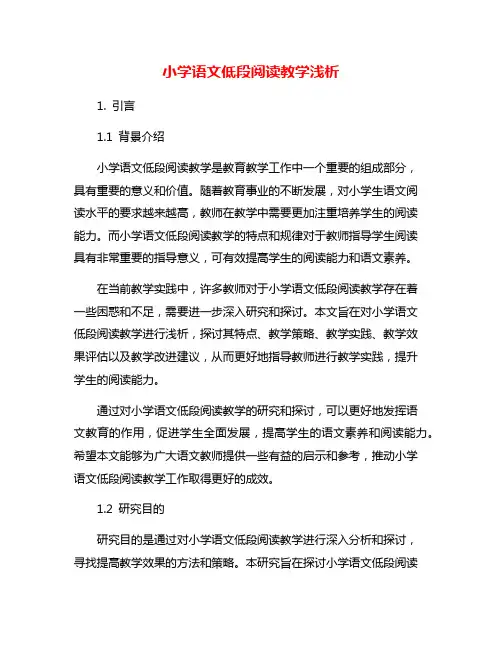 小学语文低段阅读教学浅析

1. 引言

1.1 背景介绍

小学语文低段阅读教学是教育教学工作中一个重要的组成部分，具有重要的意义和价值。随着教育事业的不断发展，对小学生语文阅读水平的要求越来越高，教师在教学中需要更加注重培养学生的阅读能力。而小学语文低段阅读教学的特点和规律对于教师指导学生阅读具有非常重要的指导意义，可有效提高学生的阅读能力和语文素养。

在当前教学实践中，许多教师对于小学语文低段阅读教学存在着一些困惑和不足，需要进一步深入研究和探讨。本文旨在对小学语文低段阅读教学进行浅析，探讨其特点、教学策略、教学实践、教学效果评估以及教学改进建议，从而更好地指导教师进行教学实践，提升学生的阅读能力。

通过对小学语文低段阅读教学的研究和探讨，可以更好地发挥语文教育的作用，促进学生全面发展，提高学生的语文素养和阅读能力。希望本文能够为广大语文教师提供一些有益的启示和参考，推动小学语文低段阅读教学工作取得更好的成效。

1.2 研究目的

研究目的是通过对小学语文低段阅读教学进行深入分析和探讨，寻找提高教学效果的方法和策略。本研究旨在探讨小学语文低段阅读